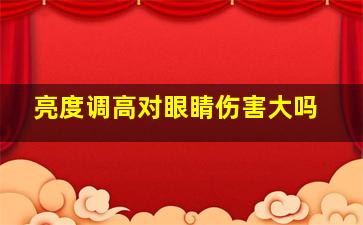 亮度调高对眼睛伤害大吗